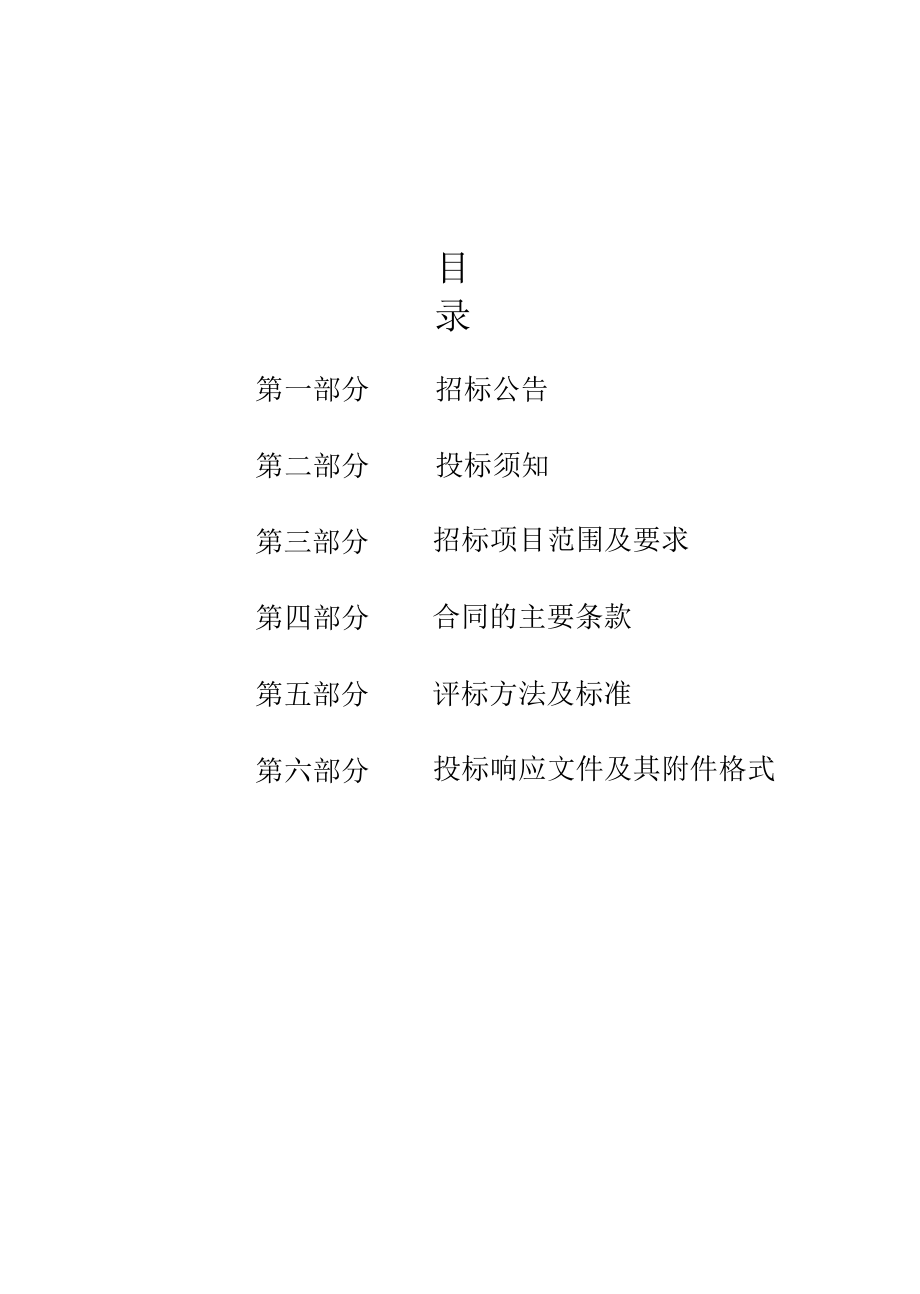 目
录

第一部分　招标公告

第二部分　投标须知

第三部分　招标项目范围及要求

第四部分　合同的主要条款

第五部分　评标方法及标准

第六部分　投标响应文件及其附件格式